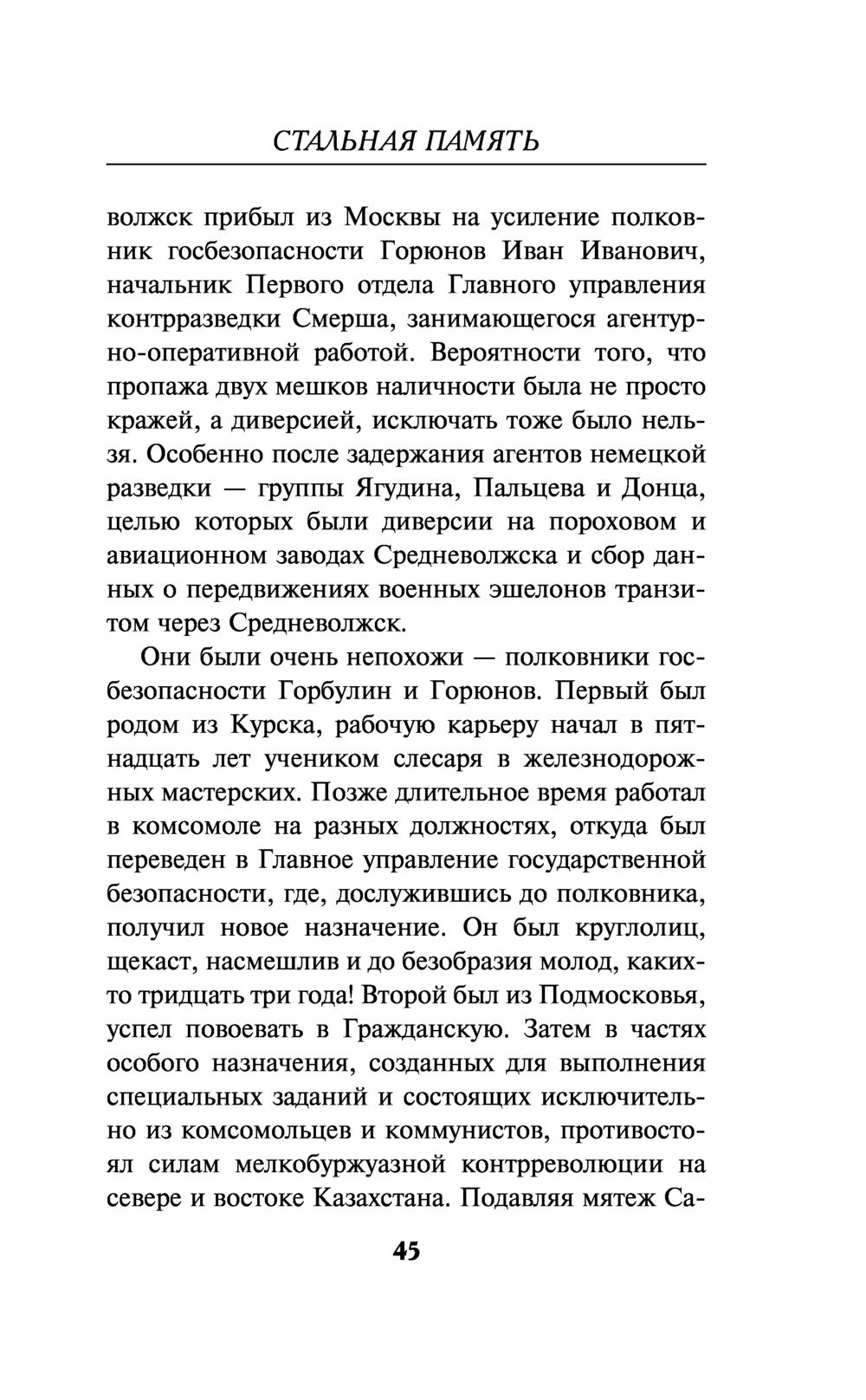 СТАЛЬНАЯ ПАМЯТЬ

волжск прибыл из Москвы на усиление полковник госбезопасности Горюнов Иван Иванович, начальник Первого отдела Главного управления контрразведки Смерша, занимающегося агентурно-оперативной работой. Вероятности того, что пропажа двух мешков наличности была не просто кражей, а диверсией, исключать тоже было нельзя. Особенно после задержания агентов немецкой разведки — группы Ягудина, Пальцева и Донца, целью которых были диверсии на пороховом и авиационном заводах Средневолжска и сбор данных о передвижениях военных эшелонов транзитом через Средневолжск.

Они были очень непохожи — полковники госбезопасности Горбулин и Горюнов. Первый был родом из Курска, рабочую карьеру начал в пятнадцать лет учеником слесаря в железнодорожных мастерских. Позже длительное время работал в комсомоле на разных должностях, откуда был переведен в Главное управление государственной безопасности, где, дослужившись до полковника, получил новое назначение. Он был круглолиц, щекаст, насмешлив и до безобразия молод, каких-то тридцать три года! Второй был из Подмосковья, успел повоевать в Гражданскую. Затем в частях особого назначения, созданных для выполнения специальных заданий и состоящих исключительно из комсомольцев и коммунистов, противостоял силам мелкобуржуазной контрреволюции на севере и востоке Казахстана. Подавляя мятеж Са-

45